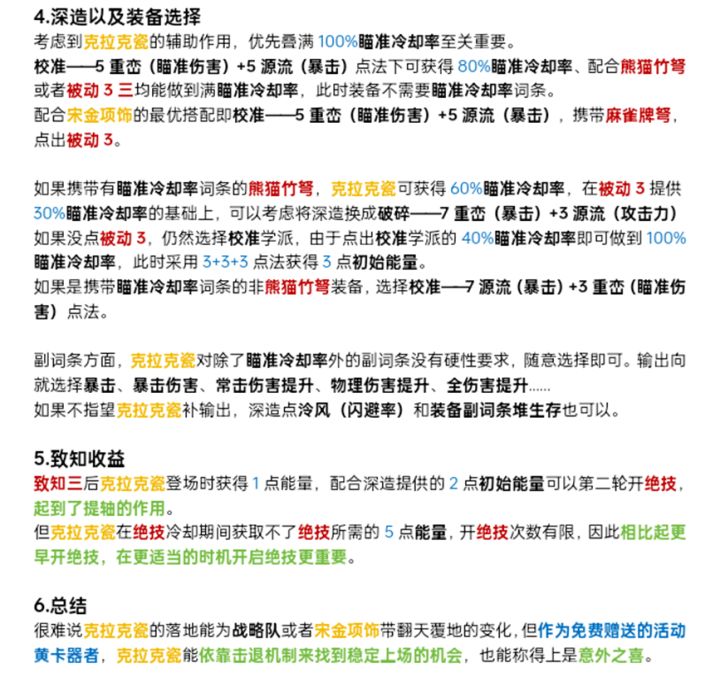 4.深造以及装备选择

考虑到克拉克瓷的辅助作用，优先叠满 100%瞄准冷却率至关重要。

校准——5 重峦（瞄准伤害）+5 源流（暴击）点法下可获得 80%瞄准冷却率、配合熊猫竹弩或者被动 3 三均能做到满瞄准冷却率，此时装备不需要瞄准冷却率词条。

配合宋金项饰的最优搭配即校准——5 重峦（瞄准伤害）+5 源流（暴击），携带麻雀牌弩，点出被动 3。

如果携带有瞄准冷却率词条的熊猫竹弩，克拉克瓷可获得 60%瞄准冷却率，在被动 3 提供 30%瞄准冷却率的基础上，可以考虑将深造换成破碎——7 重峦（暴击）+3 源流（攻击力）

如果没点被动 3，仍然选择校准学派，由于点出校准学派的 40%瞄准冷却率即可做到 100%瞄准冷却率，此时采用 3+3+3 点法获得 3 点初始能量。

如果是携带瞄准冷却率词条的非熊猫竹弩装备，选择校准——7 源流（暴击）+3 重峦（瞄准伤害）点法。

副词条方面，克拉克瓷对除了瞄准冷却率外的副词条没有硬性要求，随意选择即可。输出向就选择暴击、暴击伤害、常击伤害提升、物理伤害提升、全伤害提升......

如果不指望克拉克瓷补输出，深造点冷风（闪避率）和装备副词条堆生存也可以。

5.致知收益

致知三后克拉克瓷登场时获得 1 点能量，配合深造提供的 2 点初始能量可以第二轮开绝技，起到了提轴的作用。

但克拉克瓷在绝技冷却期间获取不了绝技所需的 5 点能量，开绝技次数有限，因此相比起更早开绝技，在更适当的时机开启绝技更重要。

6.总结

很难说克拉克瓷的落地能为战略队或者宋金项饰带翻天覆地的变化，但作为免费赠送的活动黄卡器者，克拉克瓷能依靠击退机制来找到稳定上场的机会，也能称得上是意外之喜。